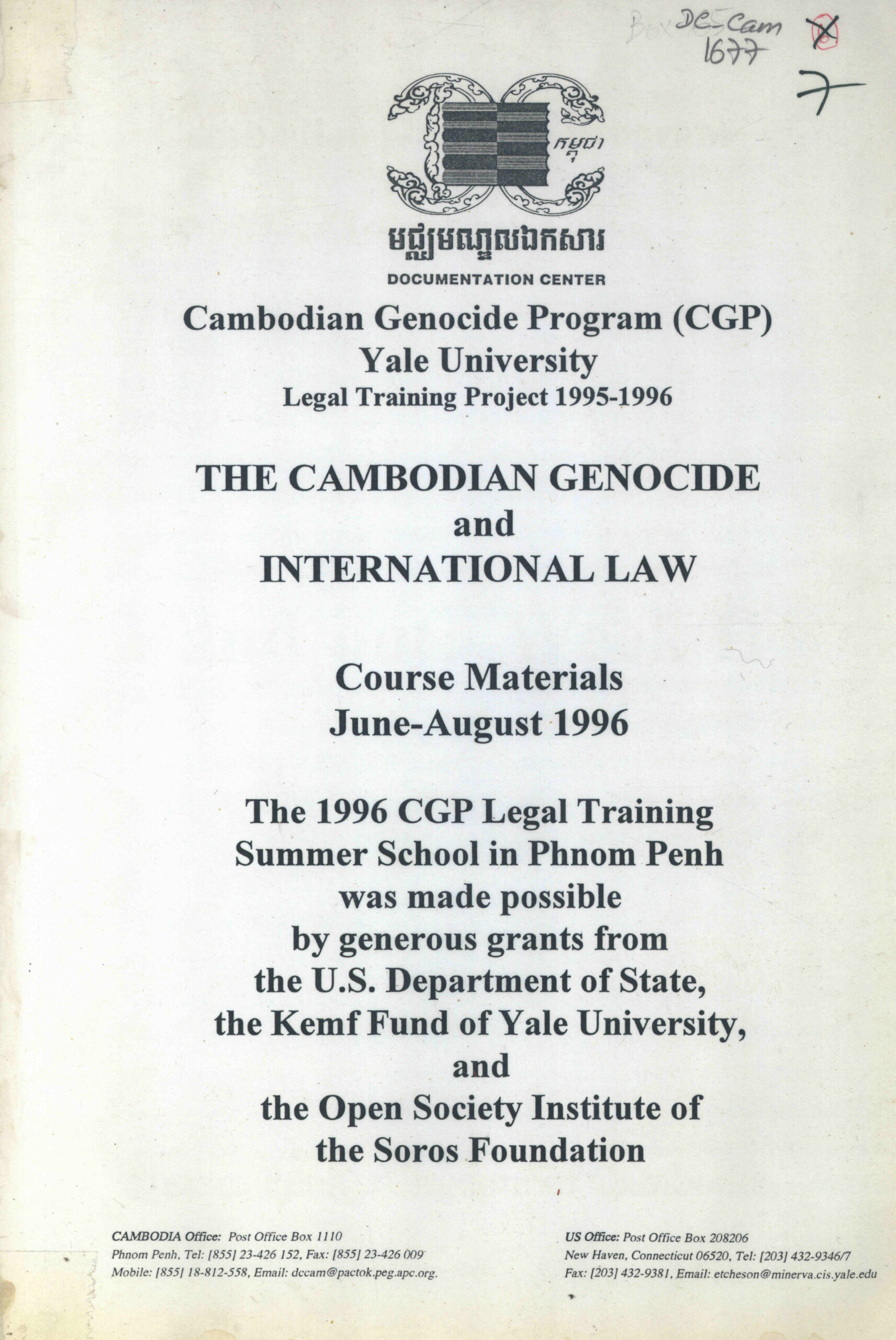 Box DC-Cam 1677
7

កម្ពុជា

មជ្ឈមណ្ឌលឯកសារ
DOCUMENTATION CENTER

Cambodian Genocide Program (CGP)
Yale University
Legal Training Project 1995-1996

THE CAMBODIAN GENOCIDE
and
INTERNATIONAL LAW

Course Materials
June-August 1996

The 1996 CGP Legal Training Summer School in Phnom Penh was made possible by generous grants from the U.S. Department of State, the Kemf Fund of Yale University, and the Open Society Institute of the Soros Foundation

CAMBODIA Office: Post Office Box 1110
Phnom Penh, Tel: [855] 23-426 152, Fax: [855] 23-426 009
Mobile: [855] 18-812-558, Email: dccam@pactok.peg.apc.org.

US Office: Post Office Box 208206
New Haven, Connecticut 06520, Tel: [203] 432-9346/7
Fax: [203] 432-9381, Email: etcheson@minerva.cis.yale.edu